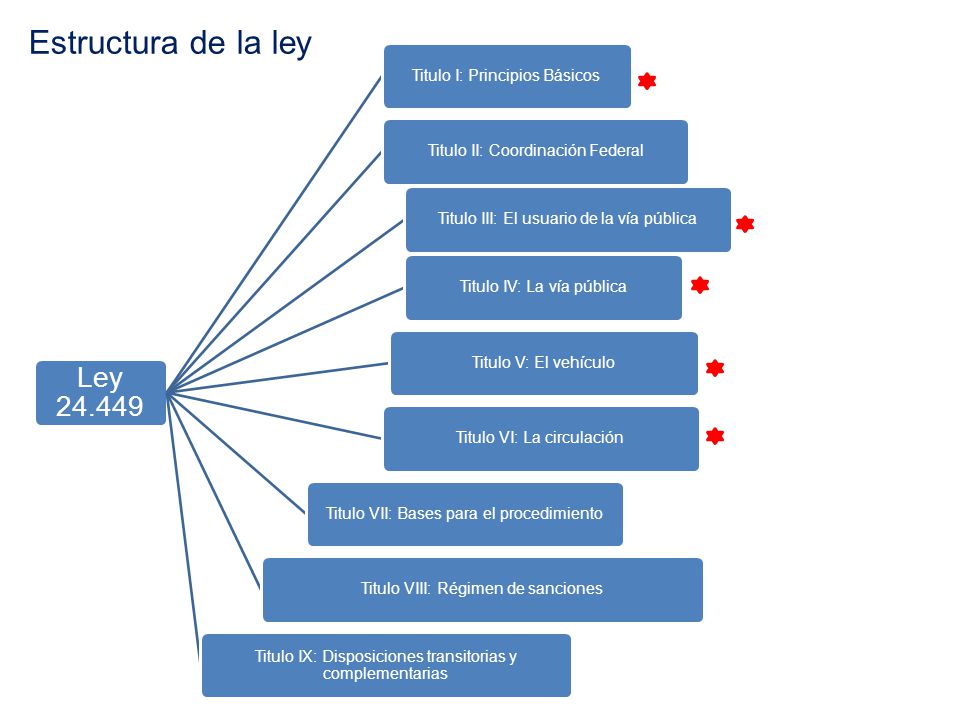 Estructura de la ley

Ley 24.449

Titulo I: Principios Básicos

Titulo II: Coordinación Federal

Titulo III: El usuario de la vía pública

Titulo IV: La vía pública

Titulo V: El vehículo

Titulo VI: La circulación

Titulo VII: Bases para el procedimiento

Titulo VIII: Régimen de sanciones

Titulo IX: Disposiciones transitorias y complementarias